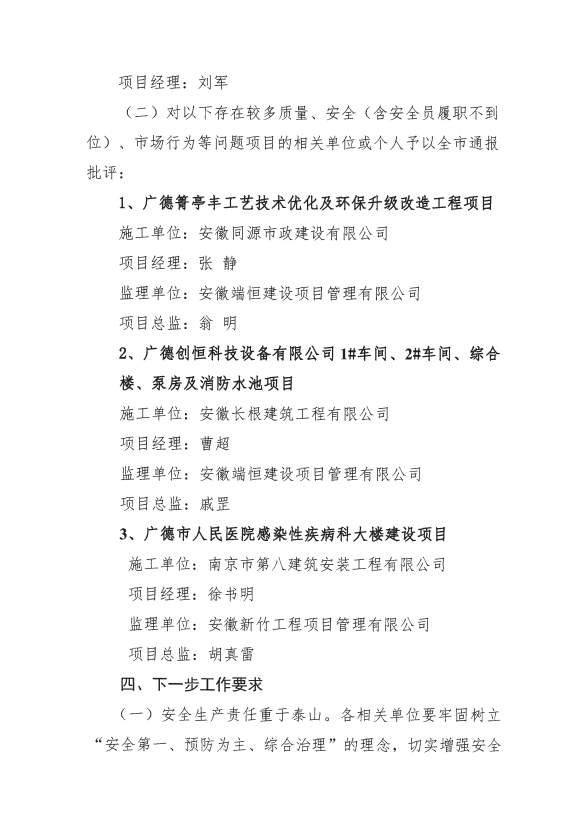 项目经理：刘军

（二）对以下存在较多质量、安全（含安全员履职不到位）、市场行为等问题项目的相关单位或个人予以全市通报批评：

1、广德箐亭丰工艺技术优化及环保升级改造工程项目

施工单位：安徽同源市政建设有限公司

项目经理：张 静

监理单位：安徽端恒建设项目管理有限公司

项目总监：翁 明

2、广德创恒科技设备有限公司1#车间、2#车间、综合楼、泵房及消防水池项目

施工单位：安徽长根建筑工程有限公司

项目经理：曹超

监理单位：安徽端恒建设项目管理有限公司

项目总监：戚罡

3、广德市人民医院感染性疾病科大楼建设项目

施工单位：南京市第八建筑安装工程有限公司

项目经理：徐书明

监理单位：安徽新竹工程项目管理有限公司

项目总监：胡真雷

四、下一步工作要求

（一）安全生产责任重于泰山。各相关单位要牢固树立“安全第一、预防为主、综合治理”的理念，切实增强安全